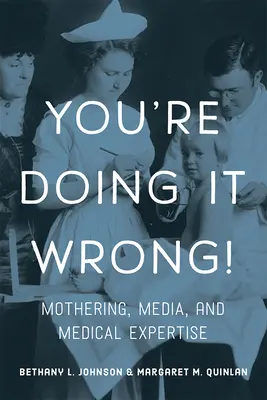 YOU'RE DOING IT WRONG!

MOTHERING, MEDIA, AND MEDICAL EXPERTISE

BETHANY L. JOHNSON & MARGARET M. QUINLAN